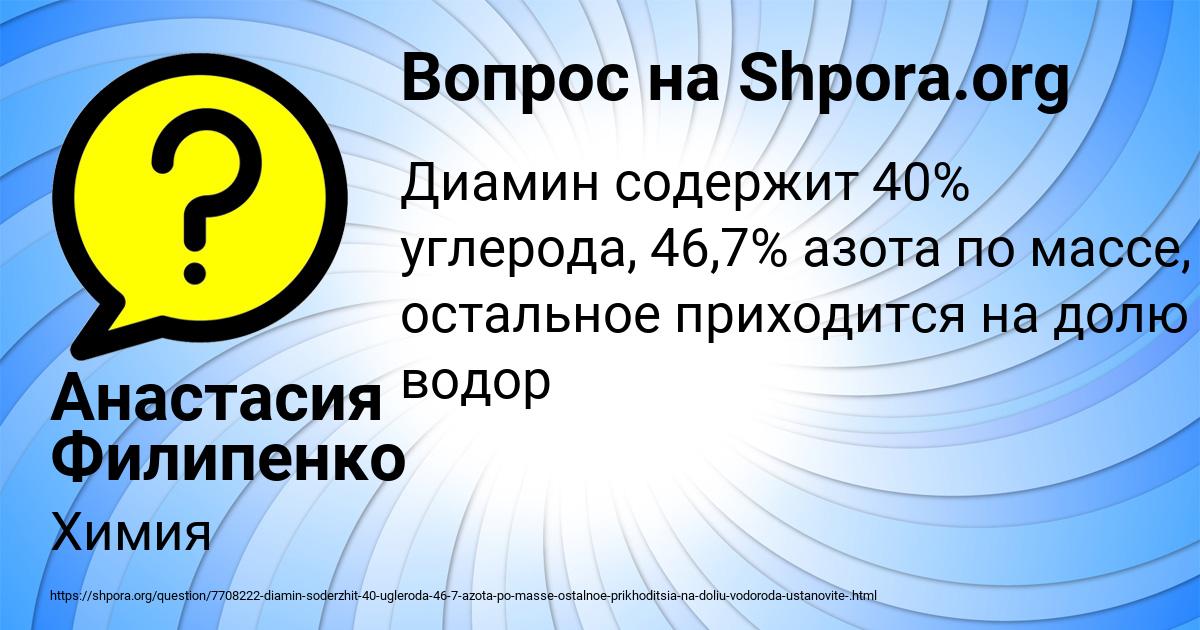 Вопрос на Shpora.org

Диамин содержит 40% углерода, 46,7% азота по массе, остальное приходится на долю водор

Анастасия Филипенко

Химия

https://shpora.org/question/7708222-diamin-soderzhit-40-ugleroda-46-7-azota-po-masse-ostalnoe-prikhoditsia-na-doliu-vodoroda-ustanovite-.html